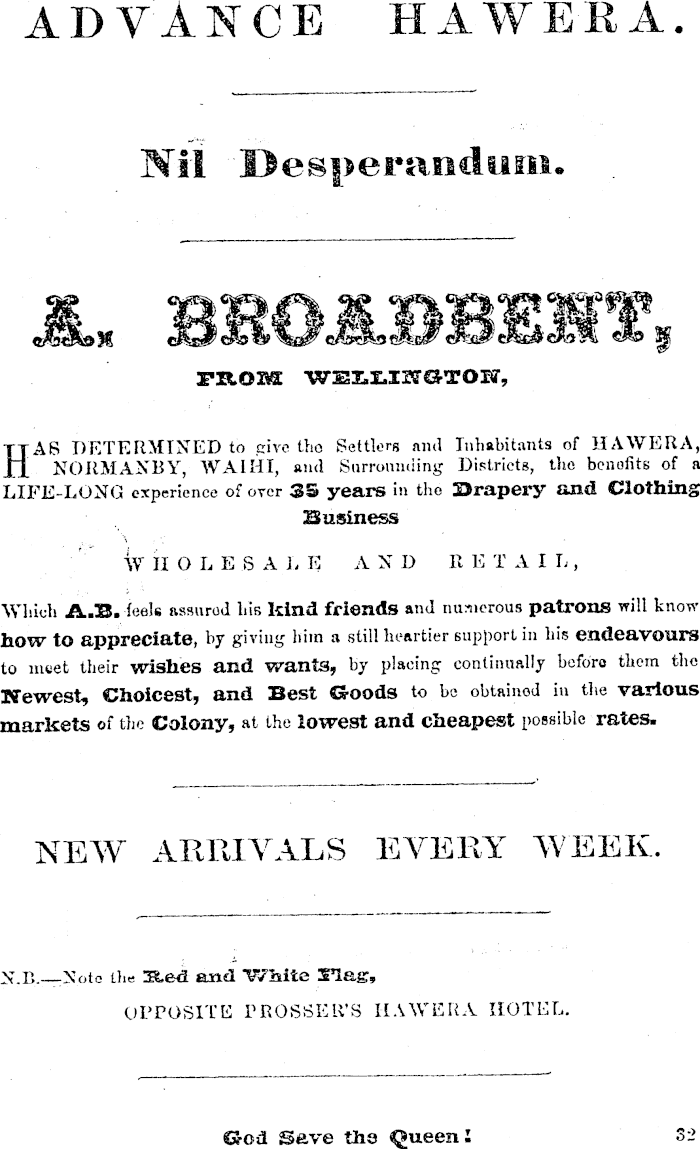 ADVANCE HAWERA.

Nil Desperandum.

A. BROADBENT,

FROM WELLINGTON,

HAS DETERMINED to give the Settlers and Inhabitants of HAWERA, NORMANBY, WAIHI, and Surrounding Districts, the benefits of a LIFE-LONG experience of over 35 years in the Drapery and Clothing Business

WHOLESALE AND RETAIL,

Which A.B. feels assured his kind friends and numerous patrons will know how to appreciate, by giving him a still heartier support in his endeavours to meet their wishes and wants, by placing continually before them the Newest, Choicest, and Best Goods to be obtained in the various markets of the Colony, at the lowest and cheapest possible rates.

NEW ARRIVALS EVERY WEEK.

N.B.—Note the Red and White Flag,
OPPOSITE PROSSER'S HAWERA HOTEL.

God Save the Queen!

32